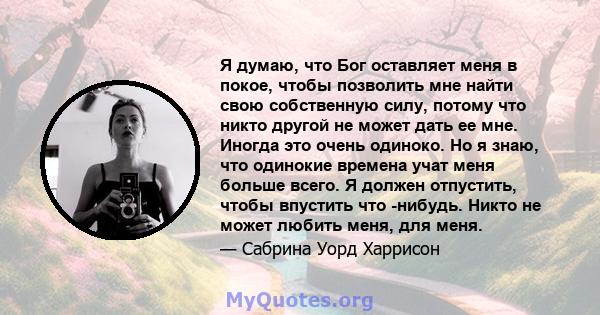 Я думаю, что Бог оставляет меня в покое, чтобы позволить мне найти свою собственную силу, потому что никто другой не может дать ее мне. Иногда это очень одиноко. Но я знаю, что одинокие времена учат меня больше всего. Я должен отпустить, чтобы впустить что -нибудь. Никто не может любить меня, для меня.

— Сабрина Уорд Харрисон

MyQuotes.org